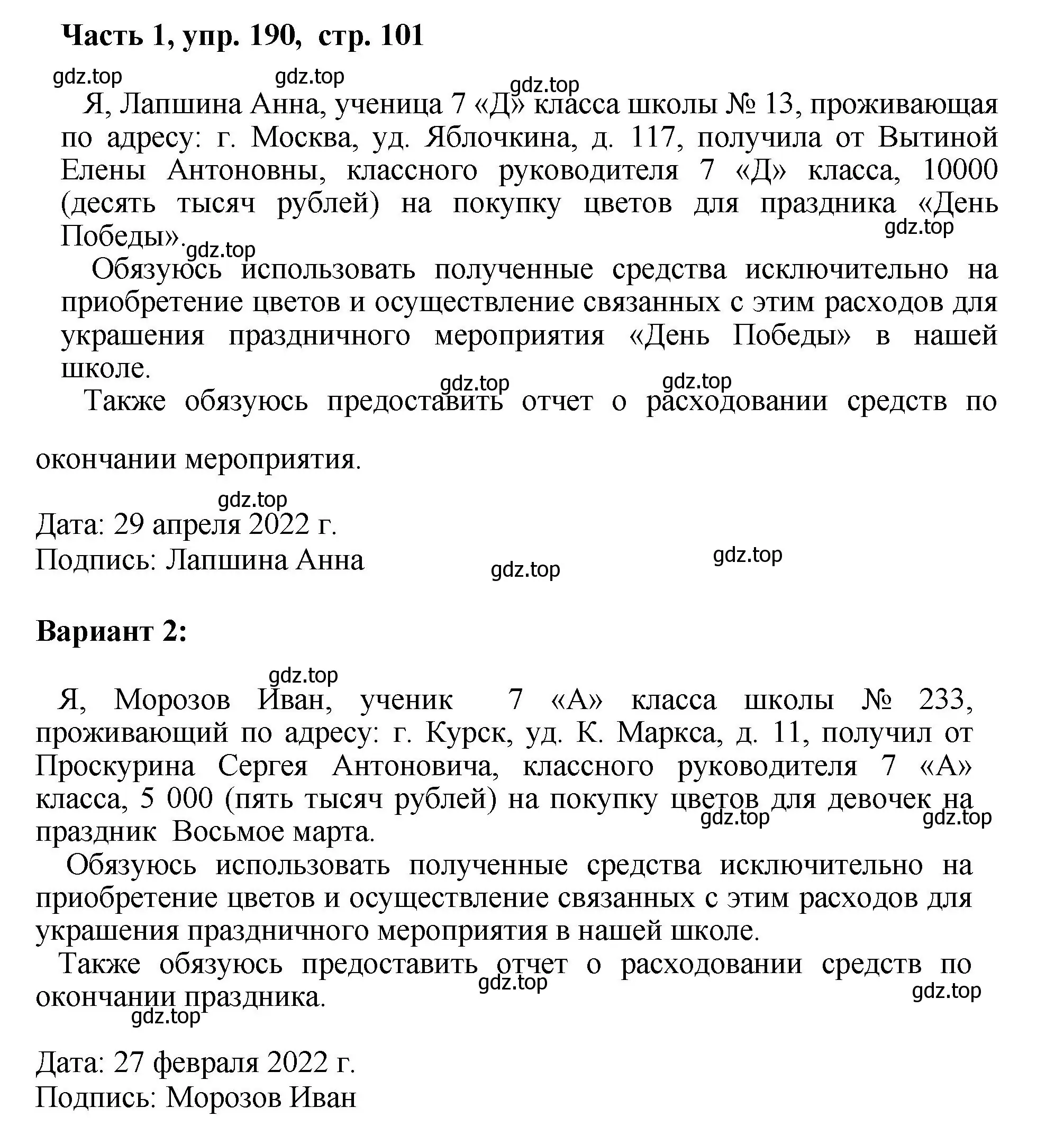 Часть 1, упр. 190, стр. 101

gdz.top gdz.top gdz.top

Я, Лапшина Анна, ученица 7 «Д» класса школы № 13, проживающая по адресу: г. Москва, уд. Яблочкина, д. 117, получила от Вытиной Елены Антоновны, классного руководителя 7 «Д» класса, 10000 (десять тысяч рублей) на покупку цветов для праздника «День Победы». gdz.top gdz.top

Обязуюсь использовать полученные средства исключительно на приобретение цветов и осуществление связанных с этим расходов для украшения праздничного мероприятия «День Победы» в нашей школе.

gdz.top gdz.top

Также обязуюсь предоставить отчет о расходовании средств по окончании мероприятия.

gdz.top

Дата: 29 апреля 2022 г.
Подпись: Лапшина Анна gdz.top gdz.top

Вариант 2:

gdz.top

Я, Морозов Иван, ученик 7 «А» класса школы № 233, проживающий по адресу: г. Курск, уд. К. Маркса, д. 11, получил от Проскурина Сергея Антоновича, классного руководителя 7 «А» класса, 5 000 (пять тысяч рублей) на покупку цветов для девочек на праздник Восьмое марта. gdz.top gdz.top

Обязуюсь использовать полученные средства исключительно на приобретение цветов и осуществление связанных с этим расходов для украшения праздничного мероприятия в нашей школе.

Также обязуюсь предоставить отчет о расходовании средств по окончании праздника. gdz.top gdz.top gdz.top

Дата: 27 февраля 2022 г.
Подпись: Морозов Иван